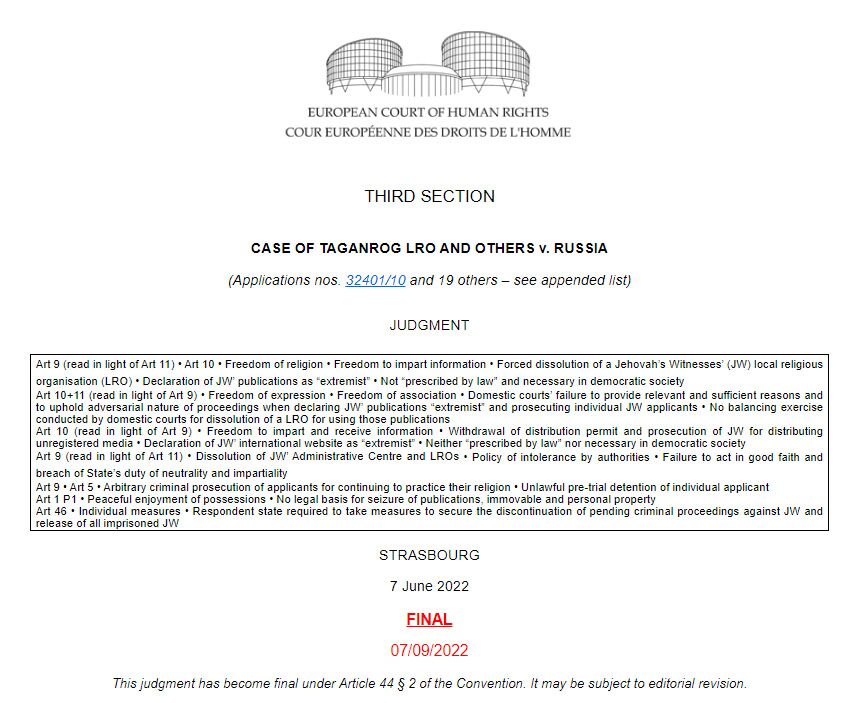 EUROPEAN COURT OF HUMAN RIGHTS
COUR EUROPÉENNE DES DROITS DE L'HOMME

THIRD SECTION

CASE OF TAGANROG LRO AND OTHERS v. RUSSIA

(Applications nos. 32401/10 and 19 others – see appended list)

JUDGMENT

Art 9 (read in light of Art 11) • Art 10 • Freedom of religion • Freedom to impart information • Forced dissolution of a Jehovah's Witnesses' (JW) local religious organisation (LRO) • Declaration of JW' publications as "extremist" • Not "prescribed by law" and necessary in democratic society
Art 10+11 (read in light of Art 9) • Freedom of expression • Freedom of association • Domestic courts' failure to provide relevant and sufficient reasons and to uphold adversarial nature of proceedings when declaring JW' publications "extremist" and prosecuting individual JW applicants • No balancing exercise conducted by domestic courts for dissolution of a LRO for using those publications
Art 10 (read in light of Art 9) • Freedom to impart and receive information • Withdrawal of distribution permit and prosecution of JW for distributing unregistered media • Declaration of JW' international website as "extremist" • Neither "prescribed by law" nor necessary in democratic society
Art 9 (read in light of Art 11) • Dissolution of JW' Administrative Centre and LROs • Policy of intolerance by authorities • Failure to act in good faith and breach of State's duty of neutrality and impartiality
Art 9 • Art 5 • Arbitrary criminal prosecution of applicants for continuing to practice their religion • Unlawful pre-trial detention of individual applicant
Art 1 P1 • Peaceful enjoyment of possessions • No legal basis for seizure of publications, immovable and personal property
Art 46 • Individual measures • Respondent state required to take measures to secure the discontinuation of pending criminal proceedings against JW and release of all imprisoned JW

STRASBOURG

7 June 2022

FINAL

07/09/2022

This judgment has become final under Article 44 § 2 of the Convention. It may be subject to editorial revision.